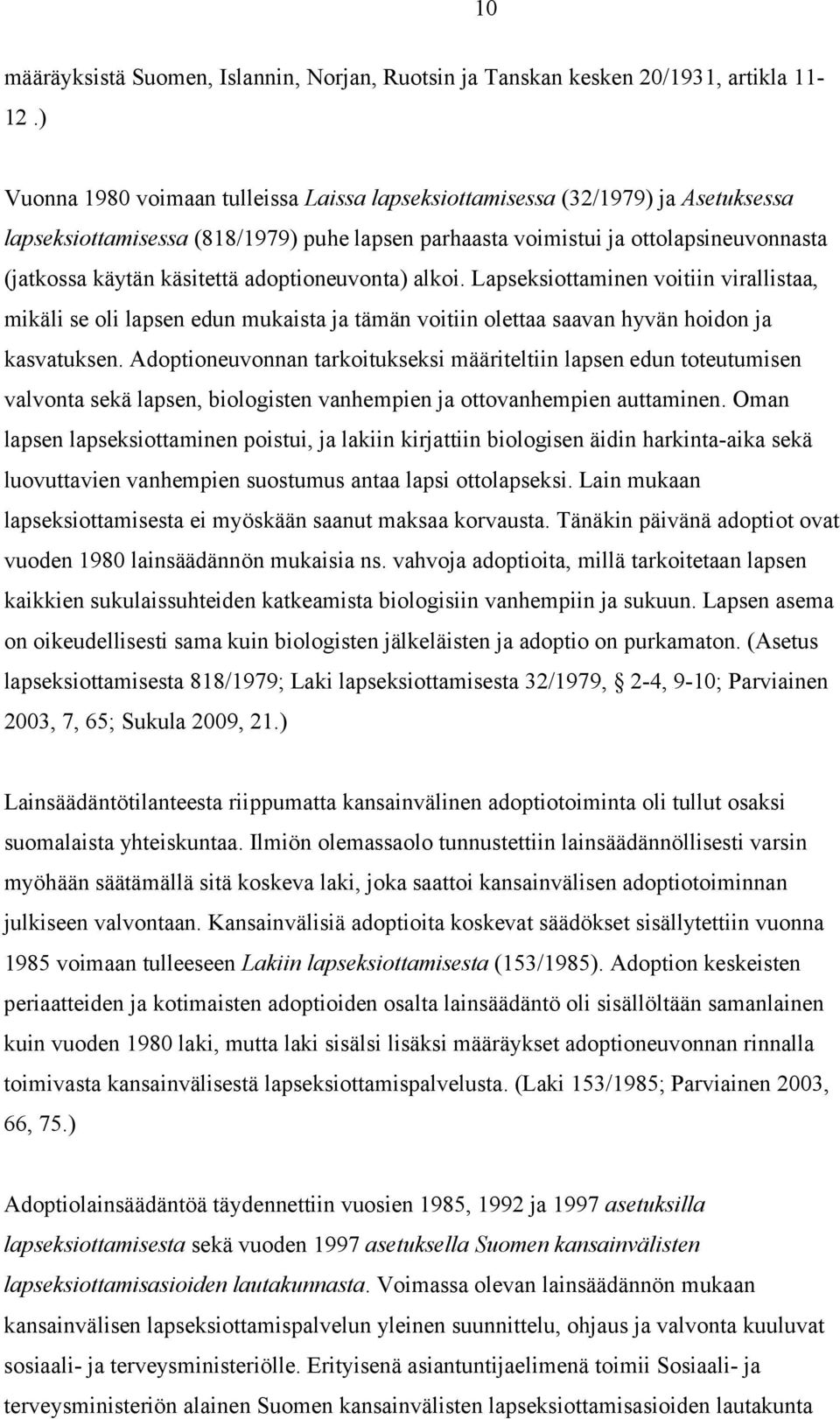 10

määräyksistä Suomen, Islannin, Norjan, Ruotsin ja Tanskan kesken 20/1931, artikla 11-12 .)

Vuonna 1980 voimaan tulleissa Laissa lapseksiottamisessa (32/1979) ja Asetuksessa lapseksiottamisessa (818/1979) puhe lapsen parhaasta voimistui ja ottolapsineuvonnasta (jatkossa käytän käsitettä adoptioneuvonta) alkoi. Lapseksiottaminen voitiin virallistaa, mikäli se oli lapsen edun mukaista ja tämän voitiin olettaa saavan hyvän hoidon ja kasvatuksen. Adoptioneuvonnan tarkoitukseksi määriteltiin lapsen edun toteutumisen valvonta sekä lapsen, biologisten vanhempien ja ottovanhempien auttaminen. Oman lapsen lapseksiottaminen poistui, ja lakiin kirjattiin biologisen äidin harkinta-aika sekä luovuttavien vanhempien suostumus antaa lapsi ottolapseksi. Lain mukaan lapseksiottamisesta ei myöskään saanut maksaa korvausta. Tänäkin päivänä adoptiot ovat vuoden 1980 lainsäädännön mukaisia ns. vahvoja adoptioita, millä tarkoitetaan lapsen kaikkien sukulaissuhteiden katkeamista biologisiin vanhempiin ja sukuun. Lapsen asema on oikeudellisesti sama kuin biologisten jälkeläisten ja adoptio on purkamaton. (Asetus lapseksiottamisesta 818/1979; Laki lapseksiottamisesta 32/1979, § 2-4, 9-10; Parviainen 2003, 7, 65; Sukula 2009, 21.)

Lainsäädäntötilanteesta riippumatta kansainvälinen adoptiotoiminta oli tullut osaksi suomalaista yhteiskuntaa. Ilmiön olemassaolo tunnustettiin lainsäädännöllisesti varsin myöhään säätämällä sitä koskeva laki, joka saattoi kansainvälisen adoptiotoiminnan julkiseen valvontaan. Kansainvälisiä adoptioita koskevat säädökset sisällytettiin vuonna 1985 voimaan tulleeseen Lakiin lapseksiottamisesta (153/1985). Adoption keskeisten periaatteiden ja kotimaisten adoptioiden osalta lainsäädäntö oli sisällöltään samanlainen kuin vuoden 1980 laki, mutta laki sisälsi lisäksi määräykset adoptioneuvonnan rinnalla toimivasta kansainvälisestä lapseksiottamispalvelusta. (Laki 153/1985; Parviainen 2003, 66, 75.)

Adoptiolainsäädäntöä täydennettiin vuosien 1985, 1992 ja 1997 asetuksilla lapseksiottamisesta sekä vuoden 1997 asetuksella Suomen kansainvälisten lapseksiottamisasioiden lautakunnasta. Voimassa olevan lainsäädännön mukaan kansainvälisen lapseksiottamispalvelun yleinen suunnittelu, ohjaus ja valvonta kuuluvat sosiaali- ja terveysministeriölle. Erityisenä asiantuntijaelimenä toimii Sosiaali- ja terveysministeriön alainen Suomen kansainvälisten lapseksiottamisasioiden lautakunta